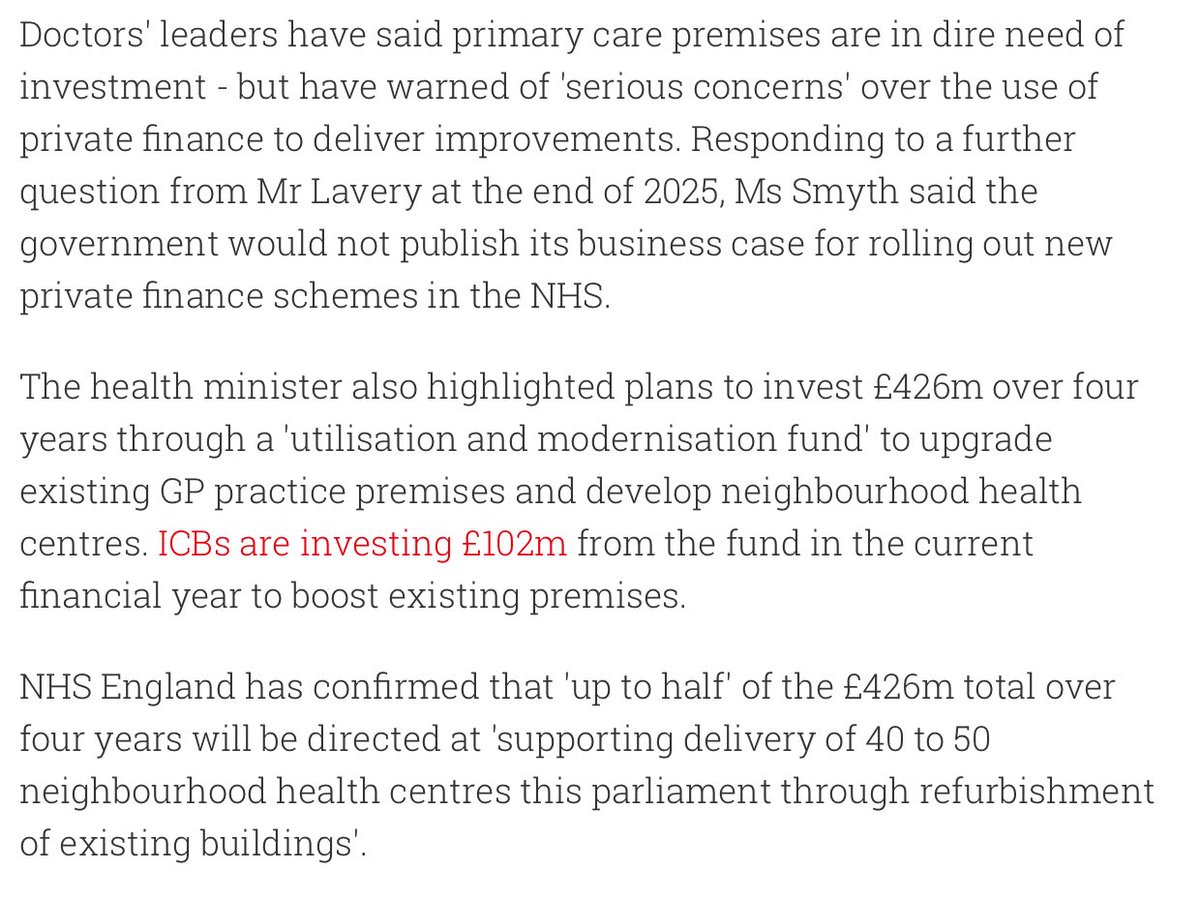 Doctors' leaders have said primary care premises are in dire need of investment - but have warned of 'serious concerns' over the use of private finance to deliver improvements. Responding to a further question from Mr Lavery at the end of 2025, Ms Smyth said the government would not publish its business case for rolling out new private finance schemes in the NHS.

The health minister also highlighted plans to invest £426m over four years through a 'utilisation and modernisation fund' to upgrade existing GP practice premises and develop neighbourhood health centres. ICBs are investing £102m from the fund in the current financial year to boost existing premises.

NHS England has confirmed that 'up to half' of the £426m total over four years will be directed at 'supporting delivery of 40 to 50 neighbourhood health centres this parliament through refurbishment of existing buildings'.